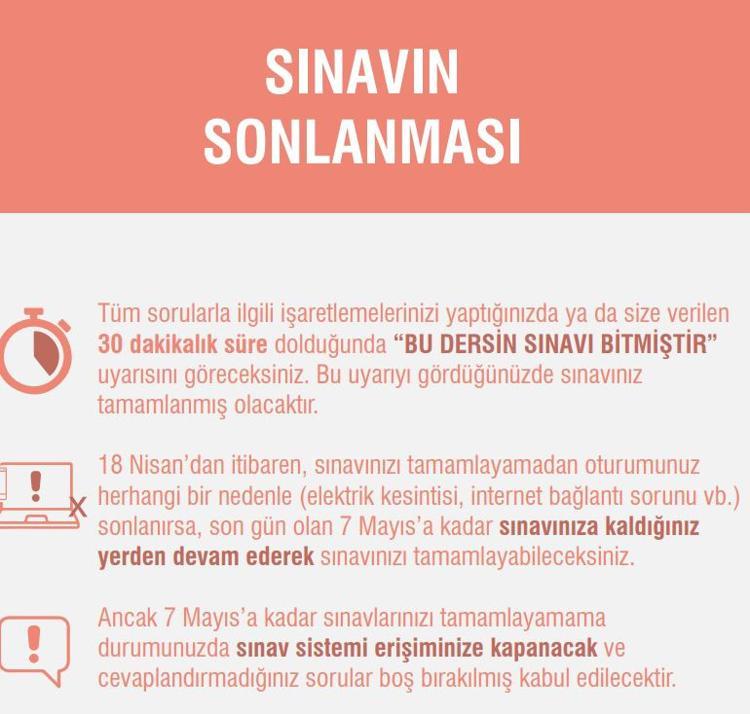 SINAVIN
SONLANMASI

Tüm sorularla ilgili işaretlemelerinizi yaptığınızda ya da size verilen 30 dakikalık süre dolduğunda "BU DERSİN SINAVI BİTMİŞTİR" uyarısını göreceksiniz. Bu uyarıyı gördüğünüzde sınavınız tamamlanmış olacaktır.

18 Nisan'dan itibaren, sınavınızı tamamlayamadan oturumunuz herhangi bir nedenle (elektrik kesintisi, internet bağlantı sorunu vb.) sonlanırsa, son gün olan 7 Mayıs'a kadar sınavınıza kaldığınız yerden devam ederek sınavınızı tamamlayabileceksiniz.

Ancak 7 Mayıs'a kadar sınavlarınızı tamamlayamama durumunuzda sınav sistemi erişiminize kapanacak ve cevaplandırmadığınız sorular boş bırakılmış kabul edilecektir.